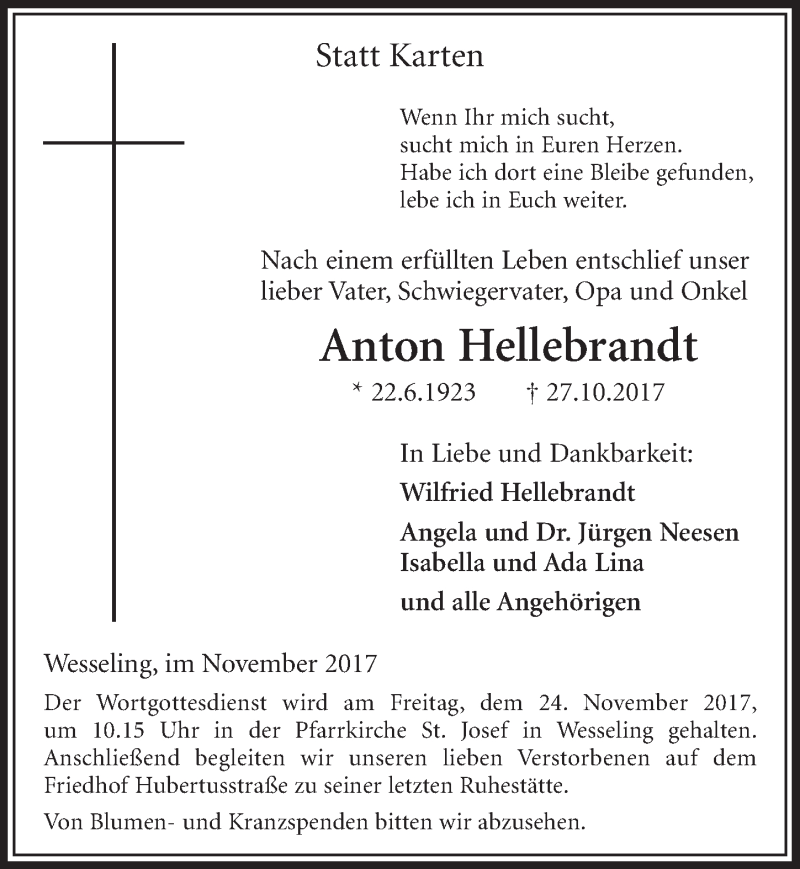 Statt Karten

Wenn Ihr mich sucht,
sucht mich in Euren Herzen.
Habe ich dort eine Bleibe gefunden,
lebe ich in Euch weiter.

Nach einem erfüllten Leben entschlief unser lieber Vater, Schwiegervater, Opa und Onkel

Anton Hellebrandt

* 22.6.1923 † 27.10.2017

In Liebe und Dankbarkeit:
Wilfried Hellebrandt
Angela und Dr. Jürgen Neesen
Isabella und Ada Lina
und alle Angehörigen

Wesseling, im November 2017

Der Wortgottesdienst wird am Freitag, dem 24. November 2017, um 10.15 Uhr in der Pfarrkirche St. Josef in Wesseling gehalten. Anschließend begleiten wir unseren lieben Verstorbenen auf dem Friedhof Hubertusstraße zu seiner letzten Ruhestätte.

Von Blumen- und Kranzspenden bitten wir abzusehen.